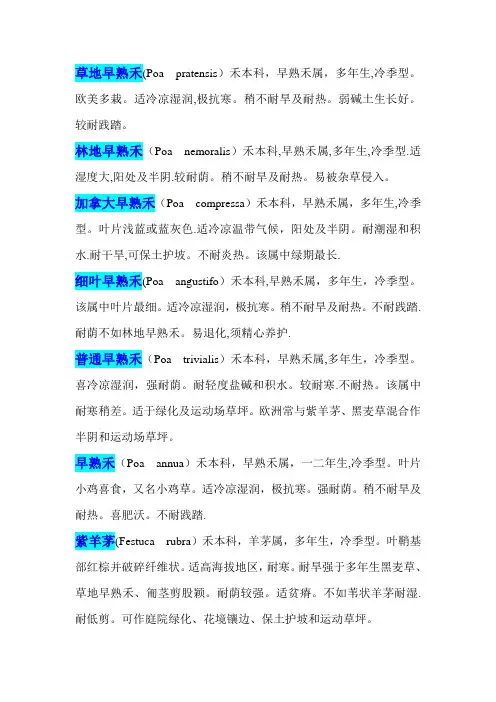 草地早熟禾(Poa pratensis）禾本科，早熟禾属，多年生,冷季型。欧美多栽。适冷凉湿润,极抗寒。稍不耐旱及耐热。弱碱土生长好。较耐践踏。

林地早熟禾（Poa nemoralis）禾本科,早熟禾属,多年生,冷季型.适湿度大,阳处及半阴.较耐荫。稍不耐旱及耐热。易被杂草侵入。

加拿大早熟禾（Poa compressa）禾本科，早熟禾属，多年生,冷季型。叶片浅蓝或蓝灰色.适冷凉温带气候，阳处及半阴。耐潮湿和积水.耐干旱,可保土护坡。不耐炎热。该属中绿期最长.

细叶早熟禾(Poa angustifo）禾本科,早熟禾属，多年生，冷季型。该属中叶片最细。适冷凉湿润，极抗寒。稍不耐旱及耐热。不耐践踏.耐荫不如林地早熟禾。易退化,须精心养护.

普通早熟禾（Poa trivialis）禾本科，早熟禾属,多年生，冷季型。喜冷凉湿润，强耐荫。耐轻度盐碱和积水。较耐寒.不耐热。该属中耐寒稍差。适于绿化及运动场草坪。欧洲常与紫羊茅、黑麦草混合作半阴和运动场草坪。

早熟禾（Poa annua）禾本科，早熟禾属，一二年生,冷季型。叶片小鸡喜食，又名小鸡草。适冷凉湿润，极抗寒。强耐荫。稍不耐旱及耐热。喜肥沃。不耐践踏.

紫羊茅(Festuca rubra）禾本科，羊茅属，多年生，冷季型。叶鞘基部红棕并破碎纤维状。适高海拔地区，耐寒。耐旱强于多年生黑麦草、草地早熟禾、匍茎剪股颖。耐荫较强。适贫瘠。不如苇状羊茅耐湿.耐低剪。可作庭院绿化、花境镶边、保土护坡和运动草坪。